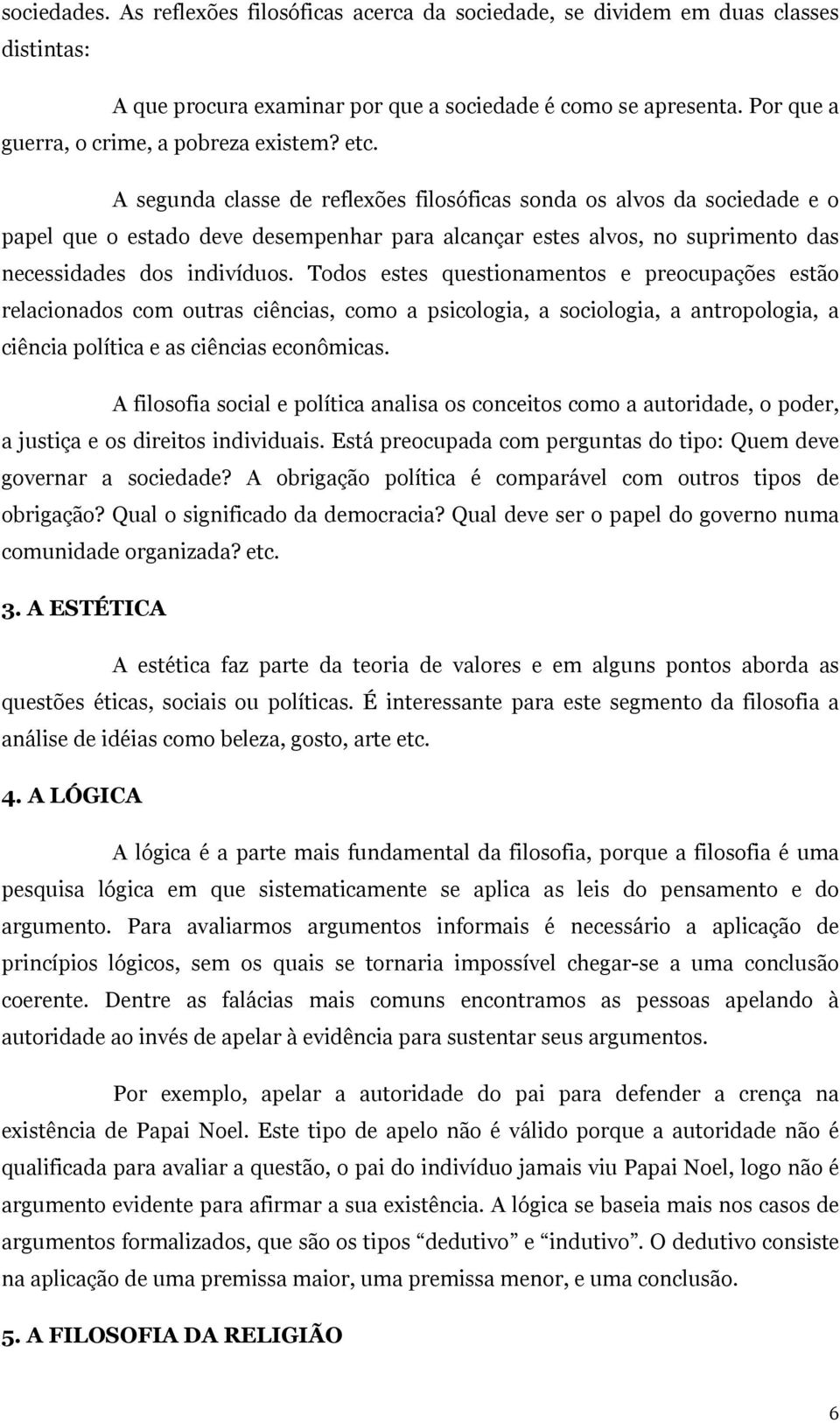 sociedades. As reflexões filosóficas acerca da sociedade, se dividem em duas classes distintas:

A que procura examinar por que a sociedade é como se apresenta. Por que a guerra, o crime, a pobreza existem? etc.

A segunda classe de reflexões filosóficas sonda os alvos da sociedade e o papel que o estado deve desempenhar para alcançar estes alvos, no suprimento das necessidades dos indivíduos. Todos estes questionamentos e preocupações estão relacionados com outras ciências, como a psicologia, a sociologia, a antropologia, a ciência política e as ciências econômicas.

A filosofia social e política analisa os conceitos como a autoridade, o poder, a justiça e os direitos individuais. Está preocupada com perguntas do tipo: Quem deve governar a sociedade? A obrigação política é comparável com outros tipos de obrigação? Qual o significado da democracia? Qual deve ser o papel do governo numa comunidade organizada? etc.

3. A ESTÉTICA

A estética faz parte da teoria de valores e em alguns pontos aborda as questões éticas, sociais ou políticas. É interessante para este segmento da filosofia a análise de idéias como beleza, gosto, arte etc.

4. A LÓGICA

A lógica é a parte mais fundamental da filosofia, porque a filosofia é uma pesquisa lógica em que sistematicamente se aplica as leis do pensamento e do argumento. Para avaliarmos argumentos informais é necessário a aplicação de princípios lógicos, sem os quais se tornaria impossível chegar-se a uma conclusão coerente. Dentre as falácias mais comuns encontramos as pessoas apelando à autoridade ao invés de apelar à evidência para sustentar seus argumentos.

Por exemplo, apelar a autoridade do pai para defender a crença na existência de Papai Noel. Este tipo de apelo não é válido porque a autoridade não é qualificada para avaliar a questão, o pai do indivíduo jamais viu Papai Noel, logo não é argumento evidente para afirmar a sua existência. A lógica se baseia mais nos casos de argumentos formalizados, que são os tipos “dedutivo” e “indutivo”. O dedutivo consiste na aplicação de uma premissa maior, uma premissa menor, e uma conclusão.

5. A FILOSOFIA DA RELIGIÃO

6